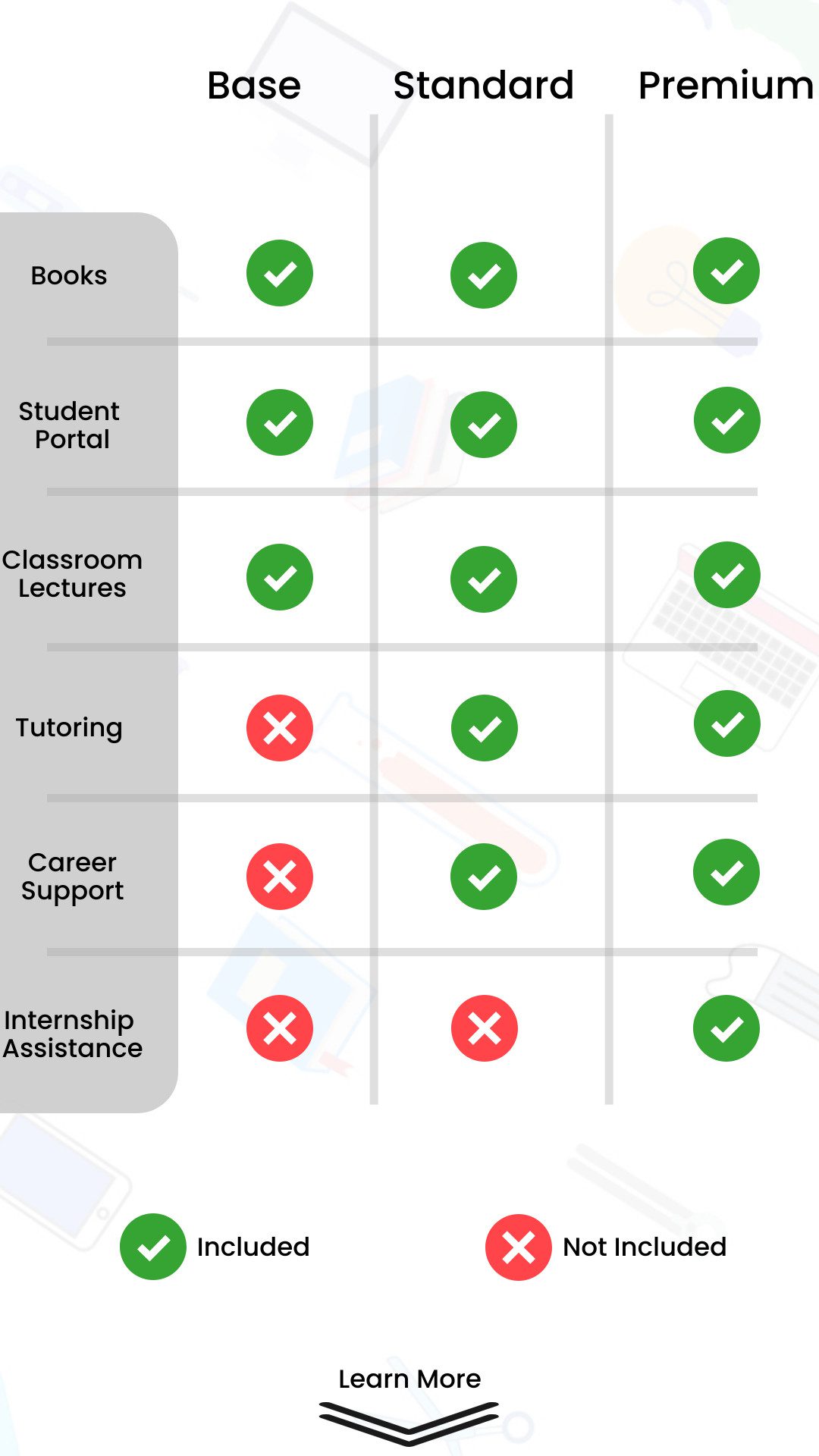 | | Base | Standard | Premium |
|---|---|---|---|
| Books | ✓ | ✓ | ✓ |
| Student Portal | ✓ | ✓ | ✓ |
| Classroom Lectures | ✓ | ✓ | ✓ |
| Tutoring | ✗ | ✓ | ✓ |
| Career Support | ✗ | ✓ | ✓ |
| Internship Assistance | ✗ | ✗ | ✓ |

✓ Included ✗ Not Included

Learn More